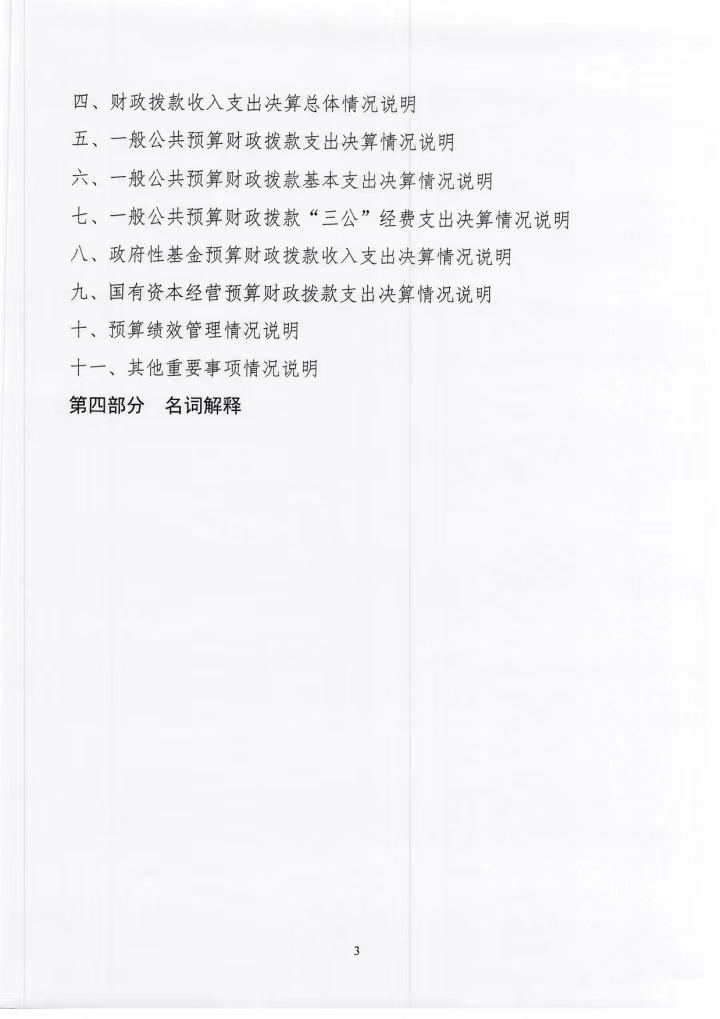 四、财政拨款收入支出决算总体情况说明
五、一般公共预算财政拨款支出决算情况说明
六、一般公共预算财政拨款基本支出决算情况说明
七、一般公共预算财政拨款“三公”经费支出决算情况说明
八、政府性基金预算财政拨款收入支出决算情况说明
九、国有资本经营预算财政拨款支出决算情况说明
十、预算绩效管理情况说明
十一、其他重要事项情况说明
第四部分　名词解释

3